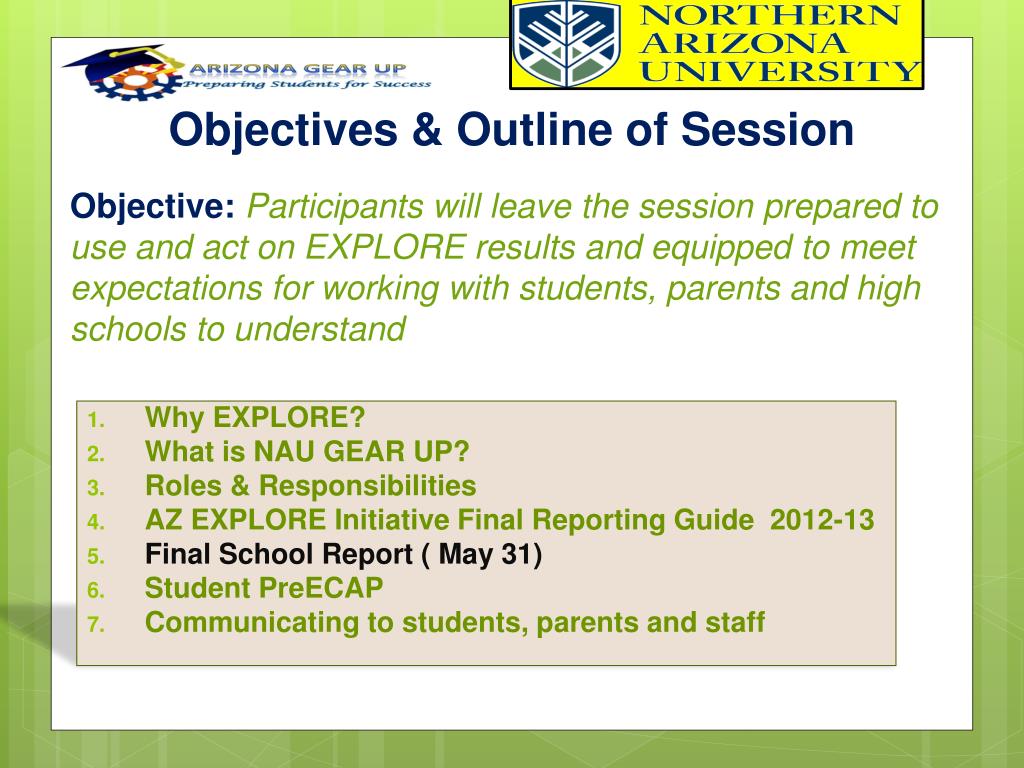 ARIZONA GEAR UP
Preparing Students for Success

NORTHERN
ARIZONA
UNIVERSITY

Objectives & Outline of Session

Objective: Participants will leave the session prepared to use and act on EXPLORE results and equipped to meet expectations for working with students, parents and high schools to understand

1. Why EXPLORE?
2. What is NAU GEAR UP?
3. Roles & Responsibilities
4. AZ EXPLORE Initiative Final Reporting Guide 2012-13
5. Final School Report ( May 31)
6. Student PreECAP
7. Communicating to students, parents and staff